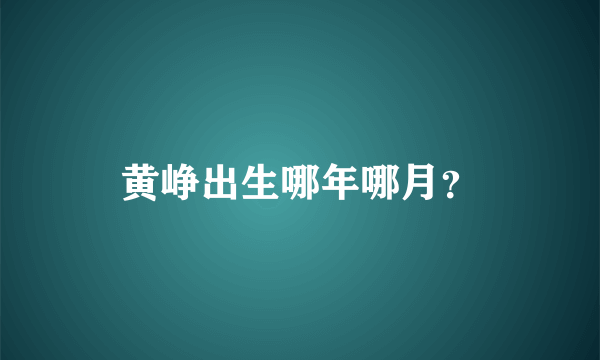 黄峥出生哪年哪月？